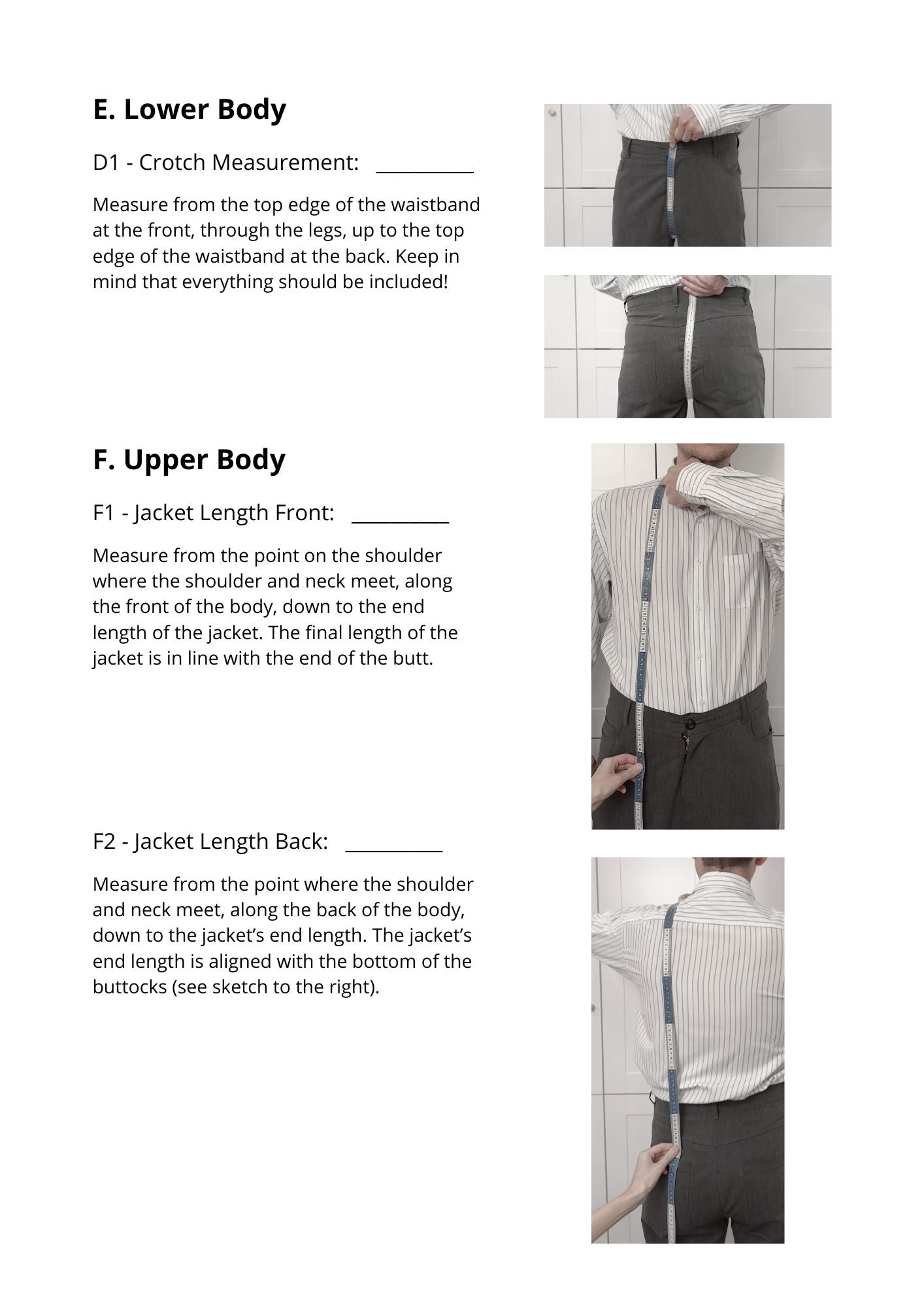 E. Lower Body

D1 - Crotch Measurement: __________

Measure from the top edge of the waistband at the front, through the legs, up to the top edge of the waistband at the back. Keep in mind that everything should be included!

F. Upper Body

F1 - Jacket Length Front: __________

Measure from the point on the shoulder where the shoulder and neck meet, along the front of the body, down to the end length of the jacket. The final length of the jacket is in line with the end of the butt.

F2 - Jacket Length Back: __________

Measure from the point where the shoulder and neck meet, along the back of the body, down to the jacket's end length. The jacket's end length is aligned with the bottom of the buttocks (see sketch to the right).